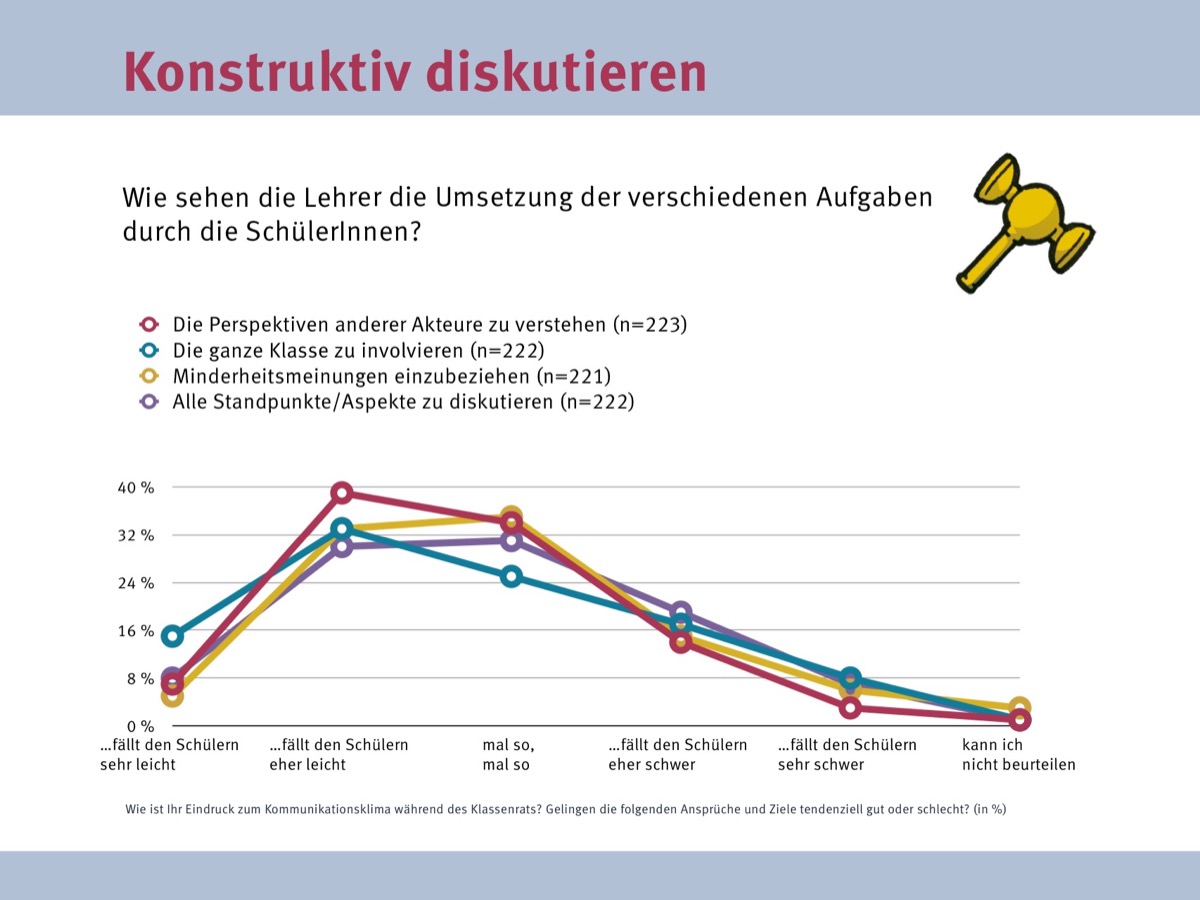 Konstruktiv diskutieren

Wie sehen die Lehrer die Umsetzung der verschiedenen Aufgaben durch die SchülerInnen?

Die Perspektiven anderer Akteure zu verstehen (n=223)
Die ganze Klasse zu involvieren (n=222)
Minderheitsmeinungen einzubeziehen (n=221)
Alle Standpunkte/Aspekte zu diskutieren (n=222)

40 %
32 %
24 %
16 %
8 %
0 %

...fällt den Schülern sehr leicht
...fällt den Schülern eher leicht
mal so, mal so
...fällt den Schülern eher schwer
...fällt den Schülern sehr schwer
kann ich nicht beurteilen

Wie ist Ihr Eindruck zum Kommunikationsklima während des Klassenrats? Gelingen die folgenden Ansprüche und Ziele tendenziell gut oder schlecht? (in %)